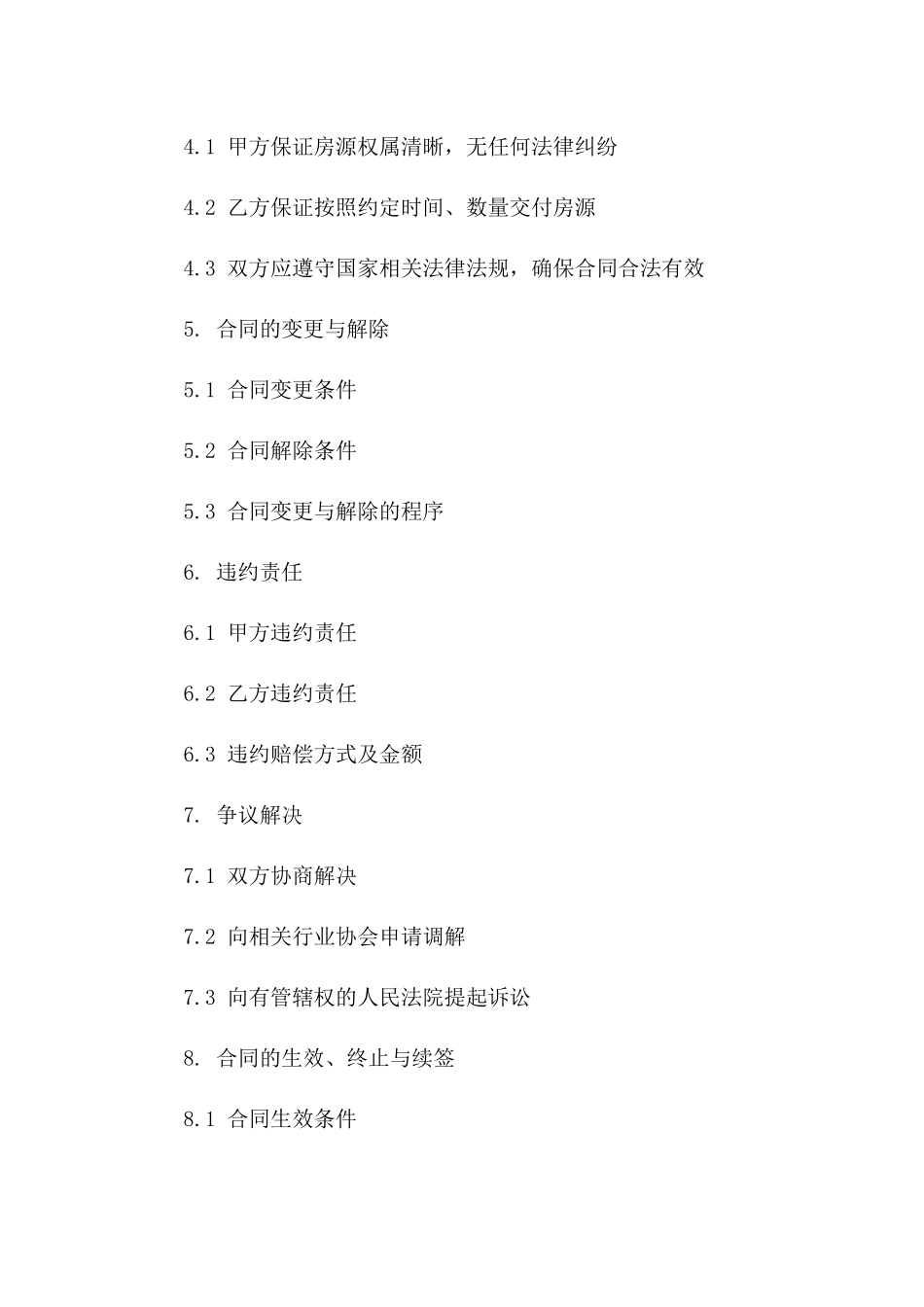 4.1 甲方保证房源权属清晰，无任何法律纠纷

4.2 乙方保证按照约定时间、数量交付房源

4.3 双方应遵守国家相关法律法规，确保合同合法有效

5. 合同的变更与解除

5.1 合同变更条件

5.2 合同解除条件

5.3 合同变更与解除的程序

6. 违约责任

6.1 甲方违约责任

6.2 乙方违约责任

6.3 违约赔偿方式及金额

7. 争议解决

7.1 双方协商解决

7.2 向相关行业协会申请调解

7.3 向有管辖权的人民法院提起诉讼

8. 合同的生效、终止与续签

8.1 合同生效条件